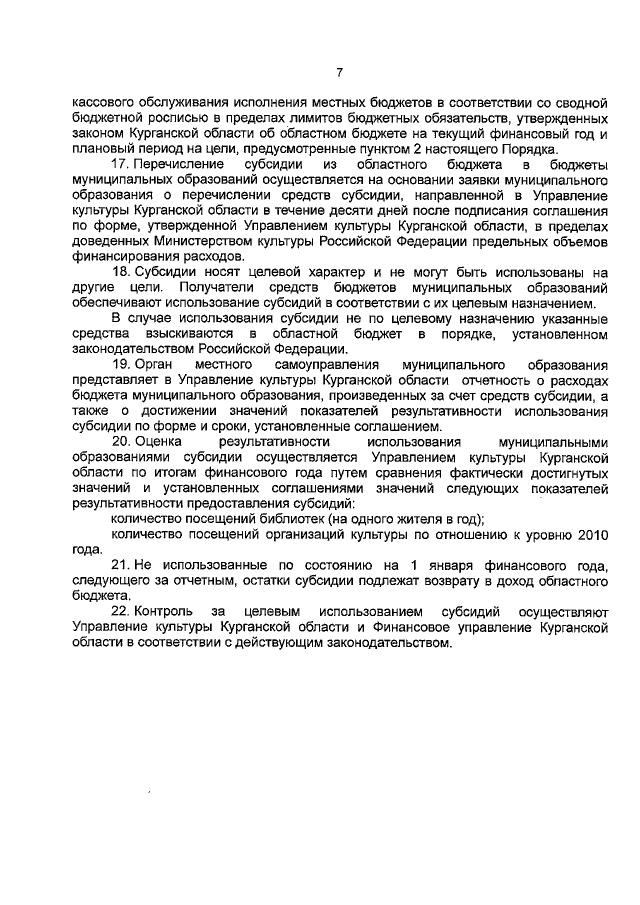 7

кассового обслуживания исполнения местных бюджетов в соответствии со сводной бюджетной росписью в пределах лимитов бюджетных обязательств, утвержденных законом Курганской области об областном бюджете на текущий финансовый год и плановый период на цели, предусмотренные пунктом 2 настоящего Порядка.

17. Перечисление субсидии из областного бюджета в бюджеты муниципальных образований осуществляется на основании заявки муниципального образования о перечислении средств субсидии, направленной в Управление культуры Курганской области в течение десяти дней после подписания соглашения по форме, утвержденной Управлением культуры Курганской области, в пределах доведенных Министерством культуры Российской Федерации предельных объемов финансирования расходов.

18. Субсидии носят целевой характер и не могут быть использованы на другие цели. Получатели средств бюджетов муниципальных образований обеспечивают использование субсидий в соответствии с их целевым назначением.

В случае использования субсидии не по целевому назначению указанные средства взыскиваются в областной бюджет в порядке, установленном законодательством Российской Федерации.

19. Орган местного самоуправления муниципального образования представляет в Управление культуры Курганской области отчетность о расходах бюджета муниципального образования, произведенных за счет средств субсидии, а также о достижении значений показателей результативности использования субсидии по форме и сроки, установленные соглашением.

20. Оценка результативности использования муниципальными образованиями субсидии осуществляется Управлением культуры Курганской области по итогам финансового года путем сравнения фактически достигнутых значений и установленных соглашениями значений следующих показателей результативности предоставления субсидий:

количество посещений библиотек (на одного жителя в год);

количество посещений организаций культуры по отношению к уровню 2010 года.

21. Не использованные по состоянию на 1 января финансового года, следующего за отчетным, остатки субсидии подлежат возврату в доход областного бюджета.

22. Контроль за целевым использованием субсидий осуществляют Управление культуры Курганской области и Финансовое управление Курганской области в соответствии с действующим законодательством.